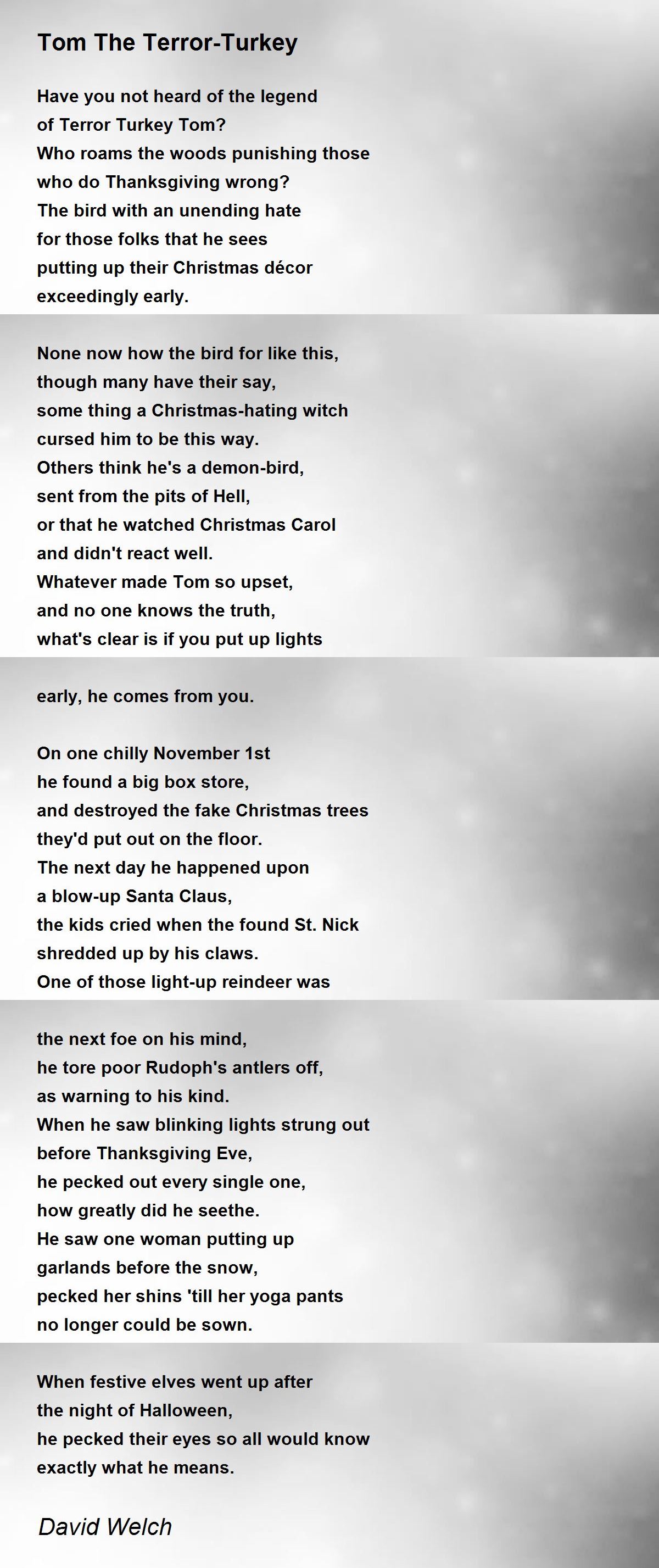 Tom The Terror-Turkey

Have you not heard of the legend
of Terror Turkey Tom?
Who roams the woods punishing those
who do Thanksgiving wrong?
The bird with an unending hate
for those folks that he sees
putting up their Christmas décor
exceedingly early.

None now how the bird for like this,
though many have their say,
some thing a Christmas-hating witch
cursed him to be this way.
Others think he's a demon-bird,
sent from the pits of Hell,
or that he watched Christmas Carol
and didn't react well.
Whatever made Tom so upset,
and no one knows the truth,
what's clear is if you put up lights
early, he comes from you.

On one chilly November 1st
he found a big box store,
and destroyed the fake Christmas trees
they'd put out on the floor.
The next day he happened upon
a blow-up Santa Claus,
the kids cried when the found St. Nick
shredded up by his claws.
One of those light-up reindeer was
the next foe on his mind,
he tore poor Rudoph's antlers off,
as warning to his kind.
When he saw blinking lights strung out
before Thanksgiving Eve,
he pecked out every single one,
how greatly did he seethe.
He saw one woman putting up
garlands before the snow,
pecked her shins 'till her yoga pants
no longer could be sown.

When festive elves went up after
the night of Halloween,
he pecked their eyes so all would know
exactly what he means.

David Welch